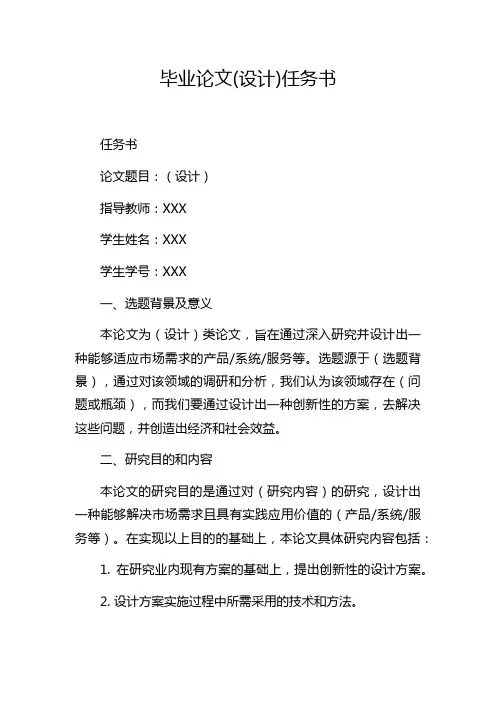 毕业论文(设计)任务书

任务书

论文题目：（设计）

指导教师：XXX

学生姓名：XXX

学生学号：XXX

一、选题背景及意义

本论文为（设计）类论文，旨在通过深入研究并设计出一种能够适应市场需求的产品/系统/服务等。选题源于（选题背景），通过对该领域的调研和分析，我们认为该领域存在（问题或瓶颈），而我们要通过设计出一种创新性的方案，去解决这些问题，并创造出经济和社会效益。

二、研究目的和内容

本论文的研究目的是通过对（研究内容）的研究，设计出一种能够解决市场需求且具有实践应用价值的（产品/系统/服务等）。在实现以上目的的基础上，本论文具体研究内容包括：

1. 在研究业内现有方案的基础上，提出创新性的设计方案。

2. 设计方案实施过程中所需采用的技术和方法。